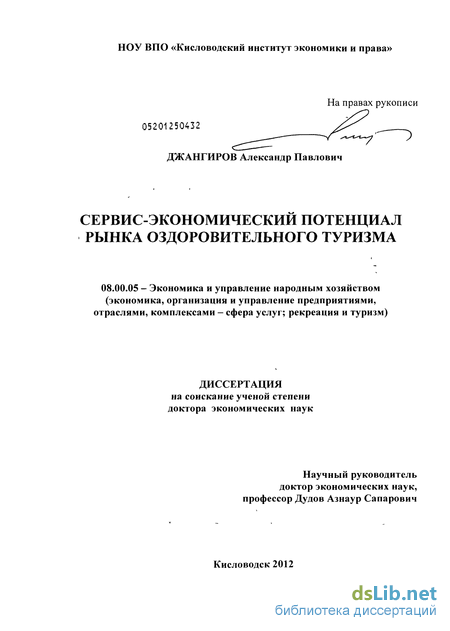 НОУ ВПО «Кисловодский институт экономики и права»

На правах рукописи

05201250432

ДЖАНГИРОВ Александр Павлович

СЕРВИС-ЭКОНОМИЧЕСКИЙ ПОТЕНЦИАЛ РЫНКА ОЗДОРОВИТЕЛЬНОГО ТУРИЗМА

08.00.05 – Экономика и управление народным хозяйством (экономика, организация и управление предприятиями, отраслями, комплексами – сфера услуг; рекреация и туризм)

ДИССЕРТАЦИЯ
на соискание ученой степени
доктора экономических наук

Научный руководитель
доктор экономических наук,
профессор Дудов Азнаур Сапарович

Кисловодск 2012

dsLib.net
библиотека диссертаций